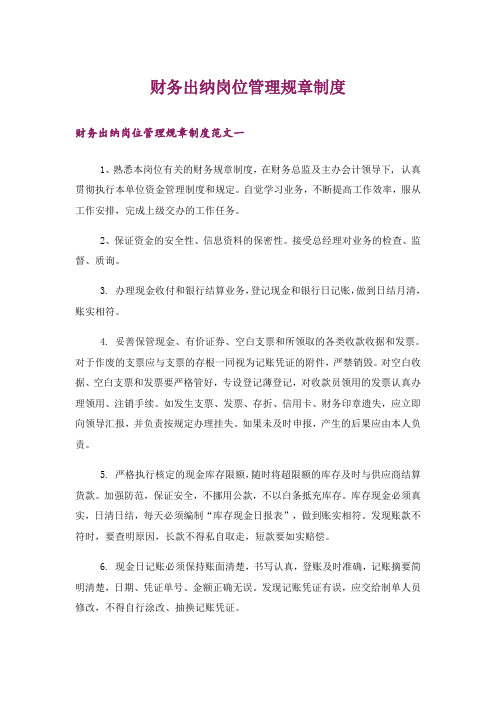 财务出纳岗位管理规章制度

财务出纳岗位管理规章制度范文一

1、熟悉本岗位有关的财务规章制度，在财务总监及主办会计领导下，认真贯彻执行本单位资金管理制度和规定。自觉学习业务，不断提高工作效率，服从工作安排，完成上级交办的工作任务。

2、保证资金的安全性、信息资料的保密性。接受总经理对业务的检查、监督、质询。

3. 办理现金收付和银行结算业务，登记现金和银行日记账，做到日结月清，账实相符。

4. 妥善保管现金、有价证券、空白支票和所领取的各类收款收据和发票。对于作废的支票应与支票的存根一同视为记账凭证的附件，严禁销毁。对空白收据、空白支票和发票要严格管好，专设登记薄登记，对收款员领用的发票认真办理领用、注销手续。如发生支票、发票、存折、信用卡、财务印章遗失，应立即向领导汇报，并负责按规定办理挂失。如果未及时申报，产生的后果应由本人负责。

5. 严格执行核定的现金库存限额，随时将超限额的库存及时与供应商结算货款。加强防范，保证安全，不挪用公款，不以白条抵充库存。库存现金必须真实，日清日结，每天必须编制“库存现金日报表”，做到账实相符。发现账款不符时，要查明原因，长款不得私自取走，短款要如实赔偿。

6. 现金日记账必须保持账面清楚，书写认真，登账及时准确，记账摘要简明清楚，日期、凭证单号、金额正确无误。发现记账凭证有误，应交给制单人员修改，不得自行涂改、抽换记账凭证。